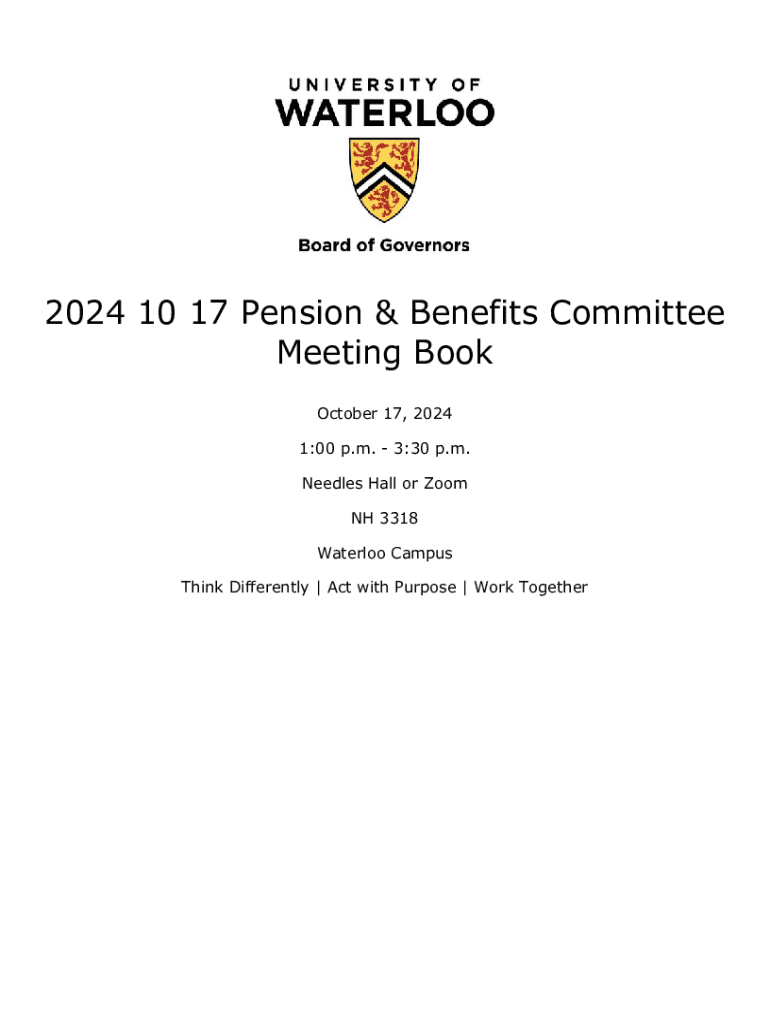 UNIVERSITY OF
WATERLOO

Board of Governors

2024 10 17 Pension & Benefits Committee Meeting Book

October 17, 2024

1:00 p.m. - 3:30 p.m.

Needles Hall or Zoom

NH 3318

Waterloo Campus

Think Differently | Act with Purpose | Work Together